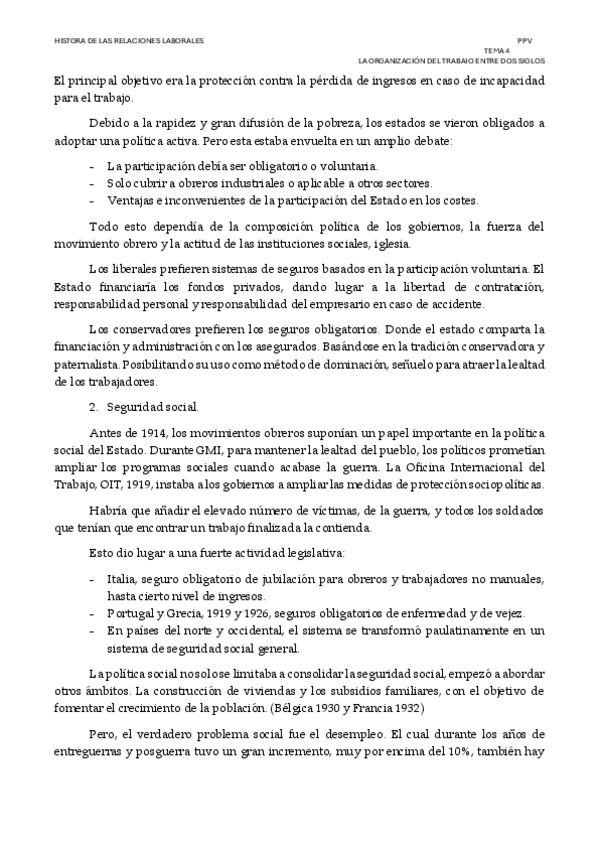 HISTORA DE LAS RELACIONES LABORALES

PPV

TEMA 4
LA ORGANIZACIÓN DEL TRABAJO ENTRE DOS SIGLOS

El principal objetivo era la protección contra la pérdida de ingresos en caso de incapacidad para el trabajo.

Debido a la rapidez y gran difusión de la pobreza, los estados se vieron obligados a adoptar una política activa. Pero esta estaba envuelta en un amplio debate:

- La participación debía ser obligatorio o voluntaria.
- Solo cubrir a obreros industriales o aplicable a otros sectores.
- Ventajas e inconvenientes de la participación del Estado en los costes.

Todo esto dependía de la composición política de los gobiernos, la fuerza del movimiento obrero y la actitud de las instituciones sociales, iglesia.

Los liberales prefieren sistemas de seguros basados en la participación voluntaria. El Estado financiaría los fondos privados, dando lugar a la libertad de contratación, responsabilidad personal y responsabilidad del empresario en caso de accidente.

Los conservadores prefieren los seguros obligatorios. Donde el estado comparta la financiación y administración con los asegurados. Basándose en la tradición conservadora y paternalista. Posibilitando su uso como método de dominación, señuelo para atraer la lealtad de los trabajadores.

2. Seguridad social.

Antes de 1914, los movimientos obreros suponían un papel importante en la política social del Estado. Durante GMI, para mantener la lealtad del pueblo, los políticos prometían ampliar los programas sociales cuando acabase la guerra. La Oficina Internacional del Trabajo, OIT, 1919, instaba a los gobiernos a ampliar las medidas de protección sociopolíticas.

Habría que añadir el elevado número de víctimas, de la guerra, y todos los soldados que tenían que encontrar un trabajo finalizada la contienda.

Esto dio lugar a una fuerte actividad legislativa:

- Italia, seguro obligatorio de jubilación para obreros y trabajadores no manuales, hasta cierto nivel de ingresos.
- Portugal y Grecia, 1919 y 1926, seguros obligatorios de enfermedad y de vejez.
- En países del norte y occidental, el sistema se transformó paulatinamente en un sistema de seguridad social general.

La política social no solo se limitaba a consolidar la seguridad social, empezó a abordar otros ámbitos. La construcción de viviendas y los subsidios familiares, con el objetivo de fomentar el crecimiento de la población. (Bélgica 1930 y Francia 1932)

Pero, el verdadero problema social fue el desempleo. El cual durante los años de entreguerras y posguerra tuvo un gran incremento, muy por encima del 10%, también hay